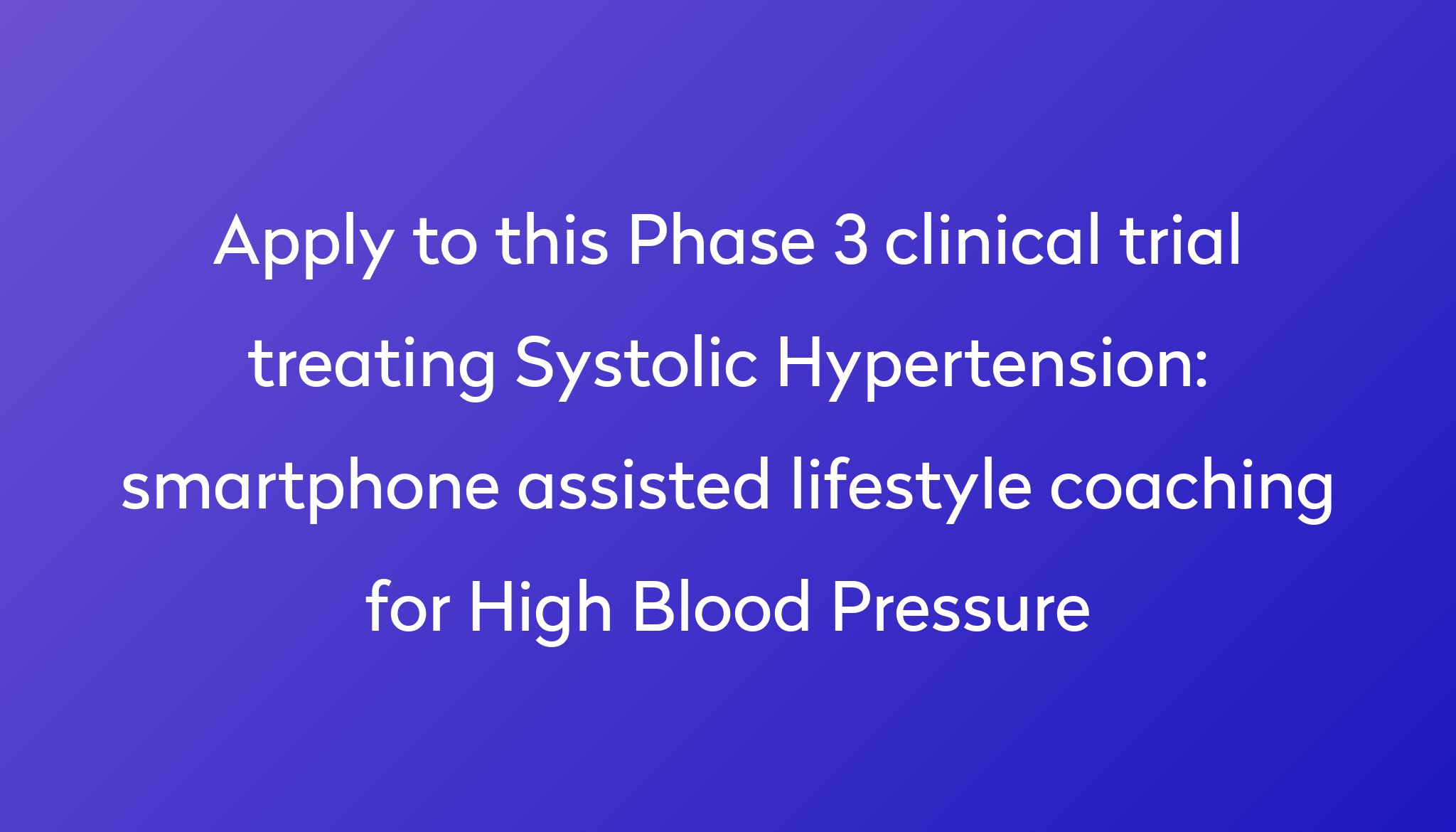 Apply to this Phase 3 clinical trial treating Systolic Hypertension: smartphone assisted lifestyle coaching for High Blood Pressure